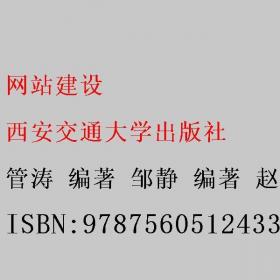 网站建设

西安交通大学出版社

管涛 编著 邹静 编著 赵

ISBN:9787560512433